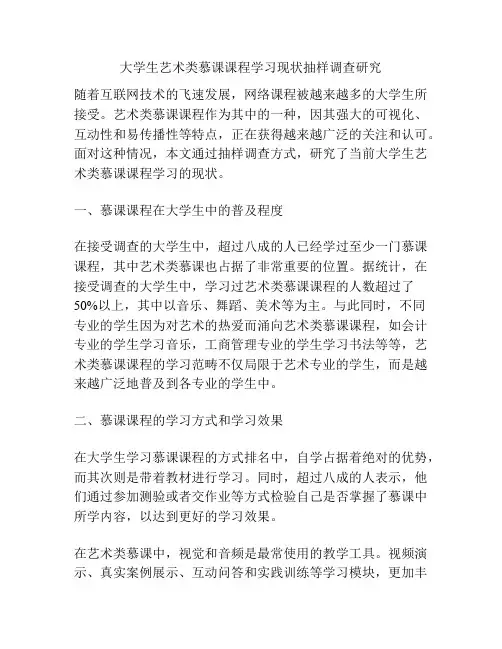 大学生艺术类慕课课程学习现状抽样调查研究

随着互联网技术的飞速发展，网络课程被越来越多的大学生所接受。艺术类慕课课程作为其中的一种，因其强大的可视化、互动性和易传播性等特点，正在获得越来越广泛的关注和认可。面对这种情况，本文通过抽样调查方式，研究了当前大学生艺术类慕课课程学习的现状。

一、慕课课程在大学生中的普及程度

在接受调查的大学生中，超过八成的人已经学过至少一门慕课课程，其中艺术类慕课也占据了非常重要的位置。据统计，在接受调查的大学生中，学习过艺术类慕课课程的人数超过了50%以上，其中以音乐、舞蹈、美术等为主。与此同时，不同专业的学生因为对艺术的热爱而涌向艺术类慕课课程，如会计专业的学生学习音乐，工商管理专业的学生学习书法等等，艺术类慕课课程的学习范畴不仅局限于艺术专业的学生，而是越来越广泛地普及到各专业的学生中。

二、慕课课程的学习方式和学习效果

在大学生学习慕课课程的方式排名中，自学占据着绝对的优势，而其次则是带着教材进行学习。同时，超过八成的人表示，他们通过参加测验或者交作业等方式检验自己是否掌握了慕课中所学内容，以达到更好的学习效果。

在艺术类慕课中，视觉和音频是最常使用的教学工具。视频演示、真实案例展示、互动问答和实践训练等学习模块，更加丰